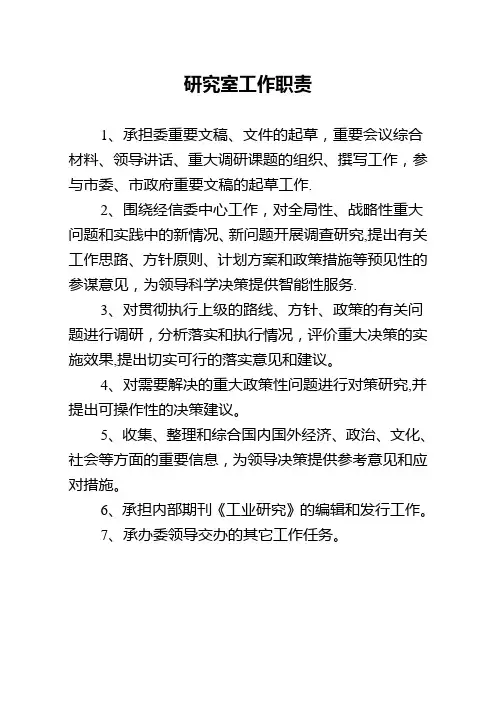 研究室工作职责

1、承担委重要文稿、文件的起草，重要会议综合材料、领导讲话、重大调研课题的组织、撰写工作，参与市委、市政府重要文稿的起草工作.

2、围绕经信委中心工作，对全局性、战略性重大问题和实践中的新情况、新问题开展调查研究,提出有关工作思路、方针原则、计划方案和政策措施等预见性的参谋意见，为领导科学决策提供智能性服务.

3、对贯彻执行上级的路线、方针、政策的有关问题进行调研，分析落实和执行情况，评价重大决策的实施效果,提出切实可行的落实意见和建议。

4、对需要解决的重大政策性问题进行对策研究,并提出可操作性的决策建议。

5、收集、整理和综合国内国外经济、政治、文化、社会等方面的重要信息，为领导决策提供参考意见和应对措施。

6、承担内部期刊《工业研究》的编辑和发行工作。

7、承办委领导交办的其它工作任务。